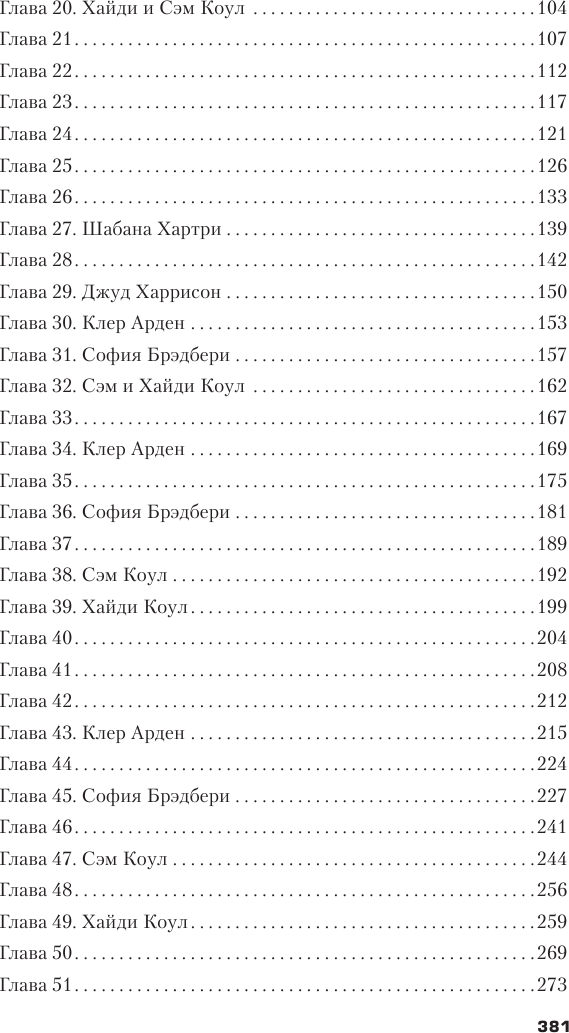 Глава 20. Хайди и Сэм Коул 104
Глава 21 107
Глава 22 112
Глава 23 117
Глава 24 121
Глава 25 126
Глава 26 133
Глава 27. Шабана Хартри 139
Глава 28 142
Глава 29. Джуд Харрисон 150
Глава 30. Клер Арден 153
Глава 31. София Брэдбери 157
Глава 32. Сэм и Хайди Коул 162
Глава 33 167
Глава 34. Клер Арден 169
Глава 35 175
Глава 36. София Брэдбери 181
Глава 37 189
Глава 38. Сэм Коул 192
Глава 39. Хайди Коул 199
Глава 40 204
Глава 41 208
Глава 42 212
Глава 43. Клер Арден 215
Глава 44 224
Глава 45. София Брэдбери 227
Глава 46 241
Глава 47. Сэм Коул 244
Глава 48 256
Глава 49. Хайди Коул 259
Глава 50 269
Глава 51 273

381